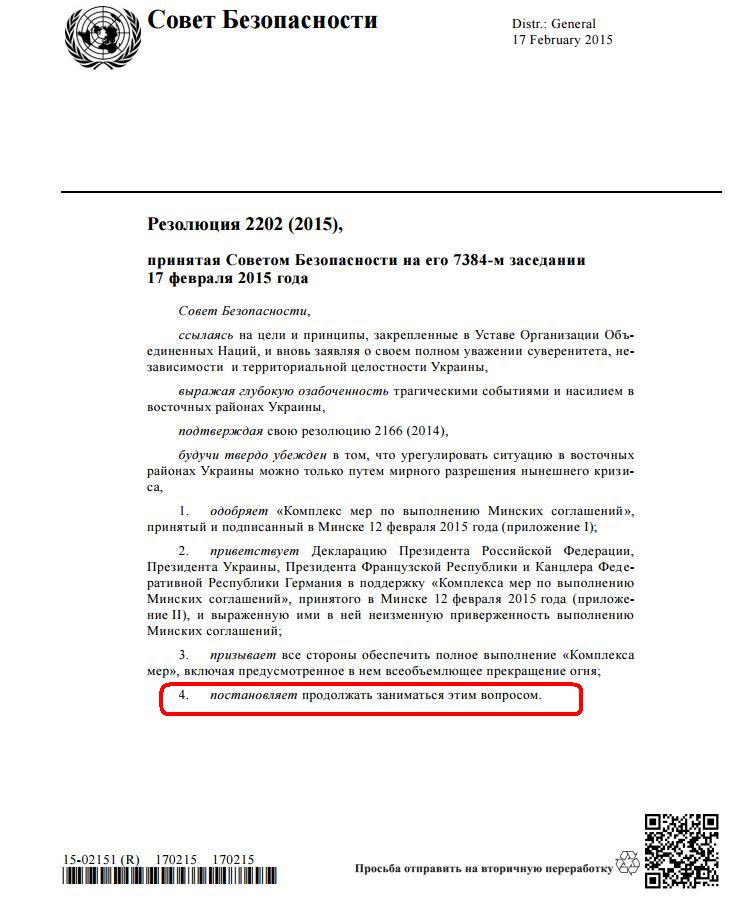 Совет Безопасности

Distr.: General
17 February 2015

Резолюция 2202 (2015),

принятая Советом Безопасности на его 7384-м заседании 17 февраля 2015 года

Совет Безопасности,

ссылаясь на цели и принципы, закрепленные в Уставе Организации Объединенных Наций, и вновь заявляя о своем полном уважении суверенитета, независимости и территориальной целостности Украины,

выражая глубокую озабоченность трагическими событиями и насилием в восточных районах Украины,

подтверждая свою резолюцию 2166 (2014),

будучи твердо убежден в том, что урегулировать ситуацию в восточных районах Украины можно только путем мирного разрешения нынешнего кризиса,

1. одобряет «Комплекс мер по выполнению Минских соглашений», принятый и подписанный в Минске 12 февраля 2015 года (приложение I);

2. приветствует Декларацию Президента Российской Федерации, Президента Украины, Президента Французской Республики и Канцлера Федеративной Республики Германия в поддержку «Комплекса мер по выполнению Минских соглашений», принятого в Минске 12 февраля 2015 года (приложение II), и выраженную ими в ней неизменную приверженность выполнению Минских соглашений;

3. призывает все стороны обеспечить полное выполнение «Комплекса мер», включая предусмотренное в нем всеобъемлющее прекращение огня;

4. постановляет продолжать заниматься этим вопросом.

15-02151 (R) 170215 170215

Просьба отправить на вторичную переработку